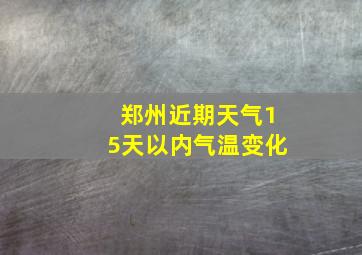 郑州近期天气15天以内气温变化